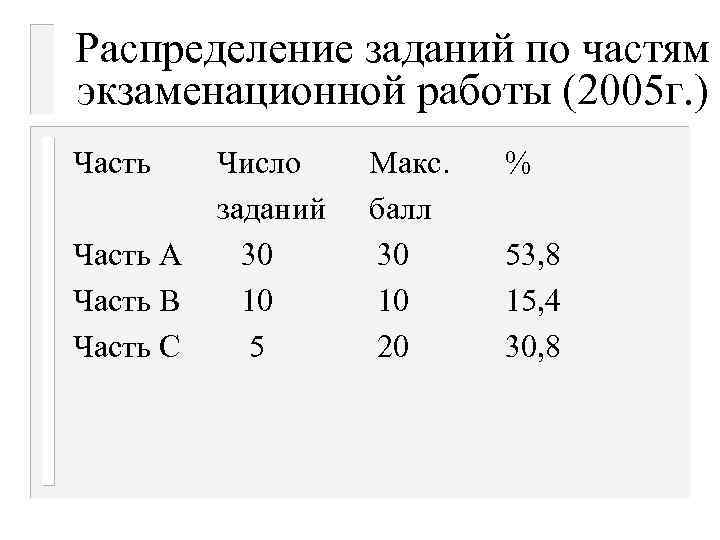 Распределение заданий по частям экзаменационной работы (2005г.)

| Часть | Число заданий | Макс. балл | % |
|---|---|---|---|
| Часть А | 30 | 30 | 53,8 |
| Часть В | 10 | 10 | 15,4 |
| Часть С | 5 | 20 | 30,8 |